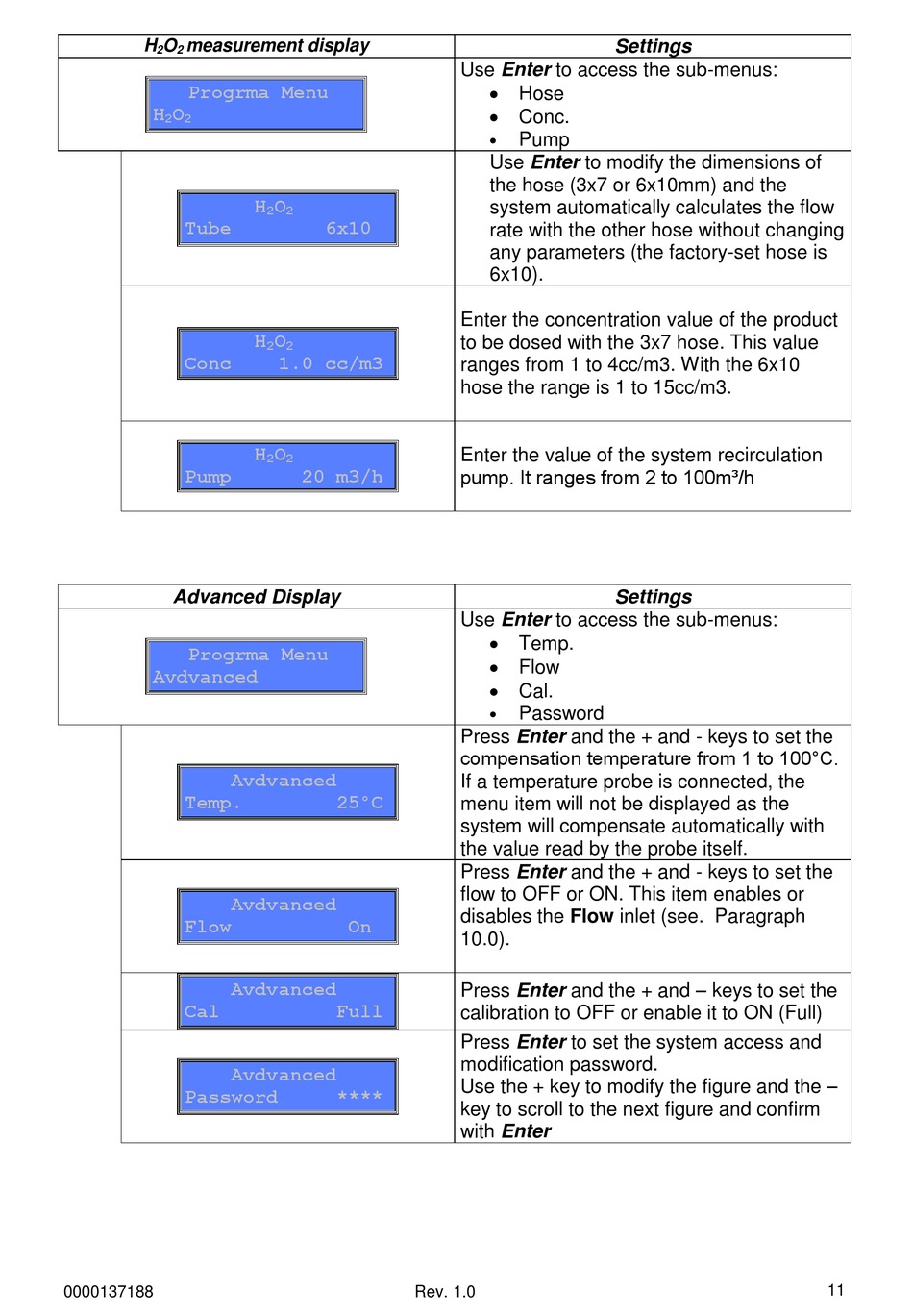 | $H_2O_2$ measurement display | Settings |
|---|---|
| Progrma Menu $H_2O_2$ | Use **Enter** to access the sub-menus: • Hose • Conc. • Pump |
| $H_2O_2$ Tube 6x10 | Use **Enter** to modify the dimensions of the hose (3x7 or 6x10mm) and the system automatically calculates the flow rate with the other hose without changing any parameters (the factory-set hose is 6x10). |
| $H_2O_2$ Conc 1.0 cc/m3 | Enter the concentration value of the product to be dosed with the 3x7 hose. This value ranges from 1 to 4cc/m3. With the 6x10 hose the range is 1 to 15cc/m3. |
| $H_2O_2$ Pump 20 m3/h | Enter the value of the system recirculation pump. It ranges from 2 to 100m³/h |

| Advanced Display | Settings |
|---|---|
| Progrma Menu Avdvanced | Use **Enter** to access the sub-menus: • Temp. • Flow • Cal. • Password |
| Avdvanced Temp. 25°C | Press **Enter** and the + and - keys to set the compensation temperature from 1 to 100°C. If a temperature probe is connected, the menu item will not be displayed as the system will compensate automatically with the value read by the probe itself. |
| Avdvanced Flow On | Press **Enter** and the + and - keys to set the flow to OFF or ON. This item enables or disables the **Flow** inlet (see. Paragraph 10.0). |
| Avdvanced Cal Full | Press **Enter** and the + and – keys to set the calibration to OFF or enable it to ON (Full) |
| Avdvanced Password **** | Press **Enter** to set the system access and modification password. Use the + key to modify the figure and the – key to scroll to the next figure and confirm with **Enter** |

0000137188 Rev. 1.0 11